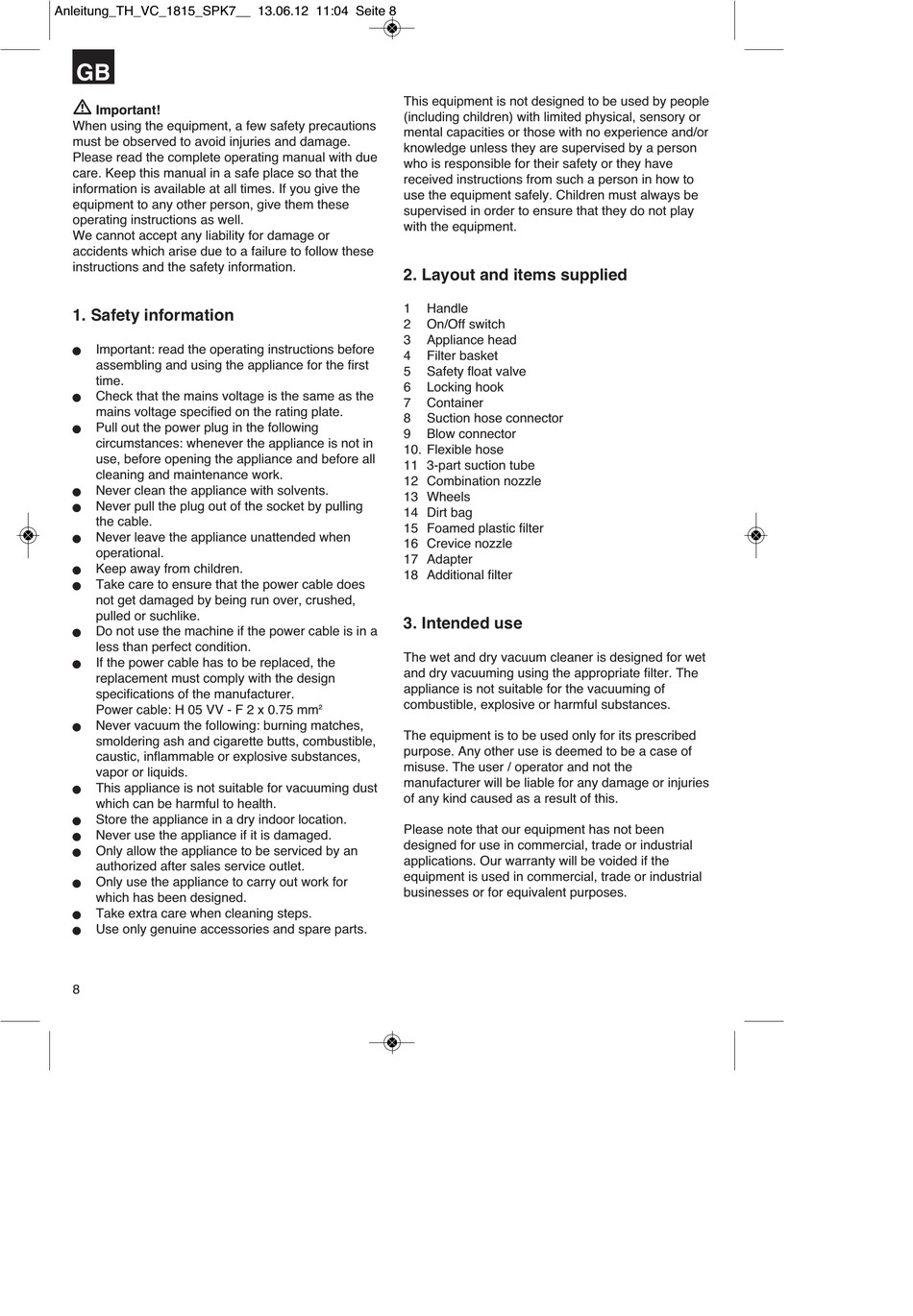 Anleitung_TH_VC_1815_SPK7__ 13.06.12 11:04 Seite 8

GB

Important!
When using the equipment, a few safety precautions must be observed to avoid injuries and damage. Please read the complete operating manual with due care. Keep this manual in a safe place so that the information is available at all times. If you give the equipment to any other person, give them these operating instructions as well.
We cannot accept any liability for damage or accidents which arise due to a failure to follow these instructions and the safety information.

1. Safety information

● Important: read the operating instructions before assembling and using the appliance for the first time.
● Check that the mains voltage is the same as the mains voltage specified on the rating plate.
● Pull out the power plug in the following circumstances: whenever the appliance is not in use, before opening the appliance and before all cleaning and maintenance work.
● Never clean the appliance with solvents.
● Never pull the plug out of the socket by pulling the cable.
● Never leave the appliance unattended when operational.
● Keep away from children.
● Take care to ensure that the power cable does not get damaged by being run over, crushed, pulled or suchlike.
● Do not use the machine if the power cable is in a less than perfect condition.
● If the power cable has to be replaced, the replacement must comply with the design specifications of the manufacturer.
Power cable: H 05 VV - F 2 x 0.75 mm²
● Never vacuum the following: burning matches, smoldering ash and cigarette butts, combustible, caustic, inflammable or explosive substances, vapor or liquids.
● This appliance is not suitable for vacuuming dust which can be harmful to health.
● Store the appliance in a dry indoor location.
● Never use the appliance if it is damaged.
● Only allow the appliance to be serviced by an authorized after sales service outlet.
● Only use the appliance to carry out work for which has been designed.
● Take extra care when cleaning steps.
● Use only genuine accessories and spare parts.

This equipment is not designed to be used by people (including children) with limited physical, sensory or mental capacities or those with no experience and/or knowledge unless they are supervised by a person who is responsible for their safety or they have received instructions from such a person in how to use the equipment safely. Children must always be supervised in order to ensure that they do not play with the equipment.

2. Layout and items supplied

1 Handle
2 On/Off switch
3 Appliance head
4 Filter basket
5 Safety float valve
6 Locking hook
7 Container
8 Suction hose connector
9 Blow connector
10. Flexible hose
11 3-part suction tube
12 Combination nozzle
13 Wheels
14 Dirt bag
15 Foamed plastic filter
16 Crevice nozzle
17 Adapter
18 Additional filter

3. Intended use

The wet and dry vacuum cleaner is designed for wet and dry vacuuming using the appropriate filter. The appliance is not suitable for the vacuuming of combustible, explosive or harmful substances.

The equipment is to be used only for its prescribed purpose. Any other use is deemed to be a case of misuse. The user / operator and not the manufacturer will be liable for any damage or injuries of any kind caused as a result of this.

Please note that our equipment has not been designed for use in commercial, trade or industrial applications. Our warranty will be voided if the equipment is used in commercial, trade or industrial businesses or for equivalent purposes.

8